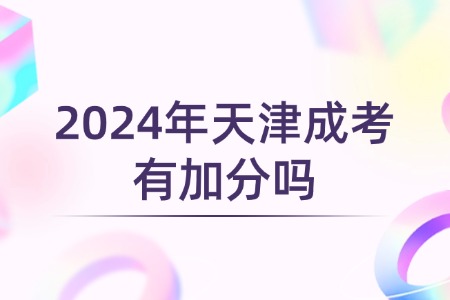 2024年天津成考有加分吗